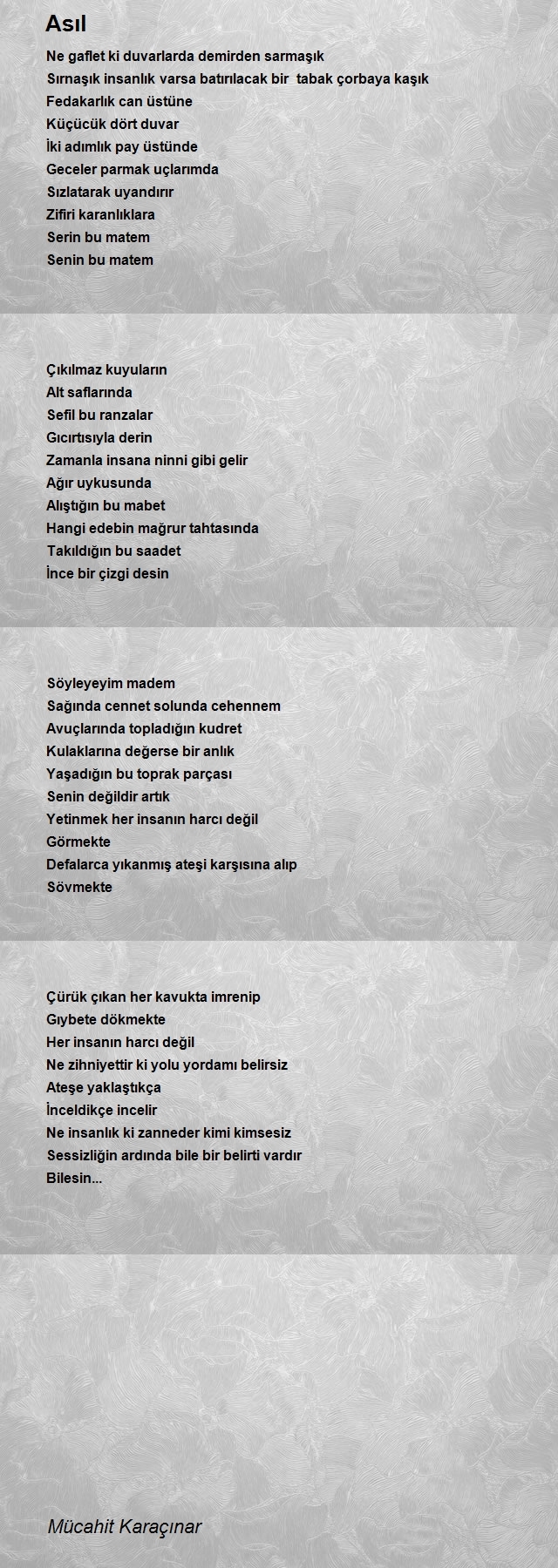 Asıl

Ne gaflet ki duvarlarda demirden sarmaşık
Sırnaşık insanlık varsa batırılacak bir tabak çorbaya kaşık
Fedakarlık can üstüne
Küçücük dört duvar
İki adımlık pay üstünde
Geceler parmak uçlarımda
Sızlatarak uyandırır
Zifiri karanlıklara
Serin bu matem
Senin bu matem

Çıkılmaz kuyuların
Alt saflarında
Sefil bu ranzalar
Gıcırtısıyla derin
Zamanla insana ninni gibi gelir
Ağır uykusunda
Alıştığın bu mabet
Hangi edebin mağrur tahtasında
Takıldığın bu saadet
İnce bir çizgi desin

Söyleyeyim madem
Sağında cennet solunda cehennem
Avuçlarında topladığın kudret
Kulaklarına değerse bir anlık
Yaşadığın bu toprak parçası
Senin değildir artık
Yetinmek her insanın harcı değil
Görmekte
Defalarca yıkanmış ateşi karşısına alıp
Sövmekte

Çürük çıkan her kavukta imrenip
Gıybete dökmekte
Her insanın harcı değil
Ne zihniyettir ki yolu yordamı belirsiz
Ateşe yaklaştıkça
İnceldikçe incelir
Ne insanlık ki zanneder kimi kimsesiz
Sessizliğin ardında bile bir belirti vardır
Bilesin...

Mücahit Karaçınar